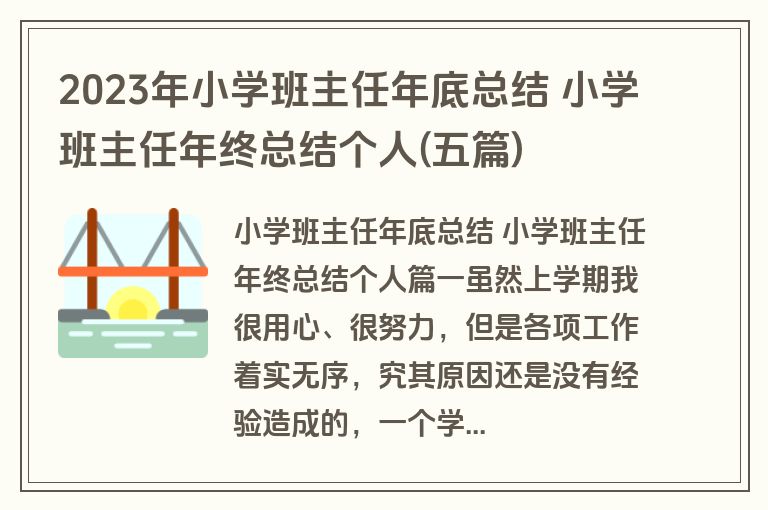 2023年小学班主任年底总结 小学班主任年终总结个人(五篇)

小学班主任年底总结 小学班主任年终总结个人篇一虽然上学期我很用心、很努力，但是各项工作着实无序，究其原因还是没有经验造成的，一个学...